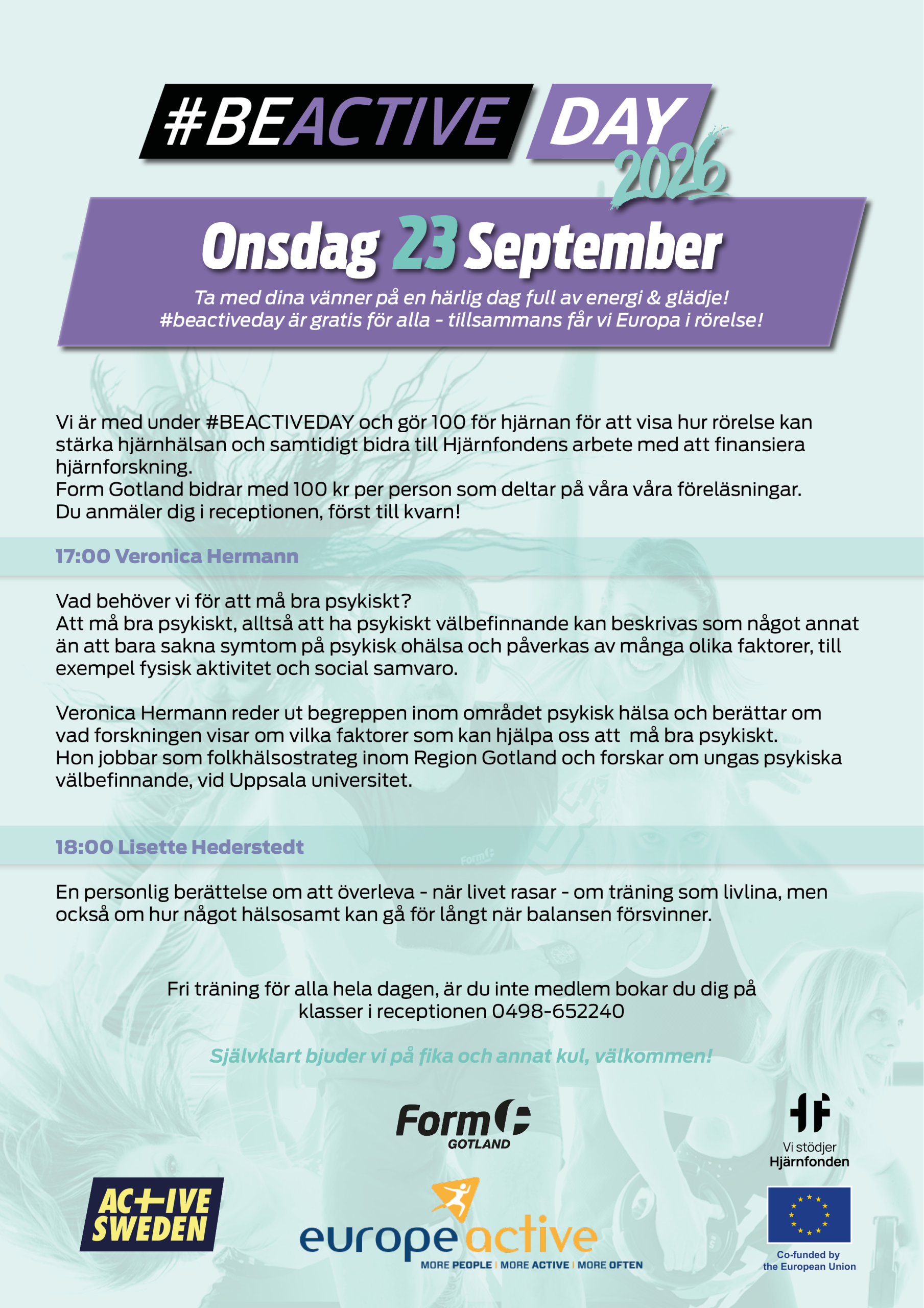 #BEACTIVE DAY 2026

Onsdag 23 September

Ta med dina vänner på en härlig dag full av energi & glädje!
#beactiveday är gratis för alla - tillsammans får vi Europa i rörelse!

Vi är med under #BEACTIVEDAY och gör 100 för hjärnan för att visa hur rörelse kan stärka hjärnhälsan och samtidigt bidra till Hjärnfondens arbete med att finansiera hjärnforskning.
Form Gotland bidrar med 100 kr per person som deltar på våra våra föreläsningar.
Du anmäler dig i receptionen, först till kvarn!

17:00 Veronica Hermann

Vad behöver vi för att må bra psykiskt?
Att må bra psykiskt, alltså att ha psykiskt välbefinnande kan beskrivas som något annat än att bara sakna symtom på psykisk ohälsa och påverkas av många olika faktorer, till exempel fysisk aktivitet och social samvaro.

Veronica Hermann reder ut begreppen inom området psykisk hälsa och berättar om vad forskningen visar om vilka faktorer som kan hjälpa oss att må bra psykiskt.
Hon jobbar som folkhälsostrateg inom Region Gotland och forskar om ungas psykiska välbefinnande, vid Uppsala universitet.

18:00 Lisette Hederstedt

En personlig berättelse om att överleva - när livet rasar - om träning som livlina, men också om hur något hälsosamt kan gå för långt när balansen försvinner.

Fri träning för alla hela dagen, är du inte medlem bokar du dig på klasser i receptionen 0498-652240

Självklart bjuder vi på fika och annat kul, välkommen!

Form GOTLAND

Vi stödjer
Hjärnfonden

ACTIVE SWEDEN

europe active
MORE PEOPLE | MORE ACTIVE | MORE OFTEN

Co-funded by
the European Union